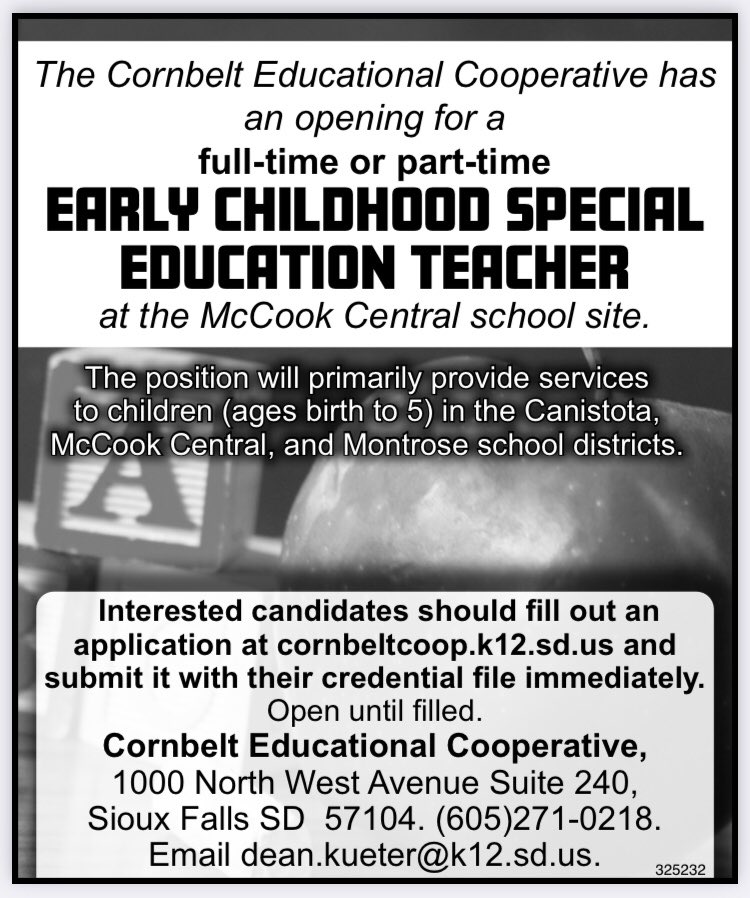 The Cornbelt Educational Cooperative has an opening for a

full-time or part-time

EARLY CHILDHOOD SPECIAL EDUCATION TEACHER

at the McCook Central school site.

The position will primarily provide services to children (ages birth to 5) in the Canistota, McCook Central, and Montrose school districts.

A

Interested candidates should fill out an application at cornbeltcoop.k12.sd.us and submit it with their credential file immediately.

Open until filled.

Cornbelt Educational Cooperative,
1000 North West Avenue Suite 240,
Sioux Falls SD 57104. (605)271-0218.
Email dean.kueter@k12.sd.us.

325232